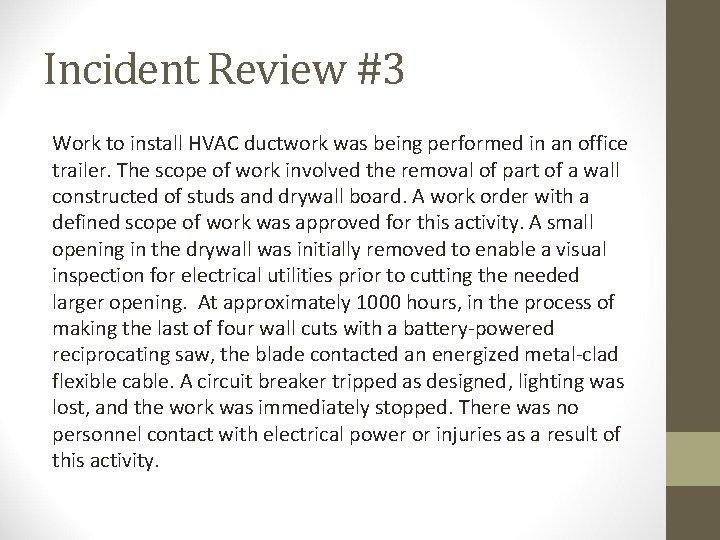 Incident Review #3

Work to install HVAC ductwork was being performed in an office trailer. The scope of work involved the removal of part of a wall constructed of studs and drywall board. A work order with a defined scope of work was approved for this activity. A small opening in the drywall was initially removed to enable a visual inspection for electrical utilities prior to cutting the needed larger opening.  At approximately 1000 hours, in the process of making the last of four wall cuts with a battery-powered reciprocating saw, the blade contacted an energized metal-clad flexible cable. A circuit breaker tripped as designed, lighting was lost, and the work was immediately stopped. There was no personnel contact with electrical power or injuries as a result of this activity.